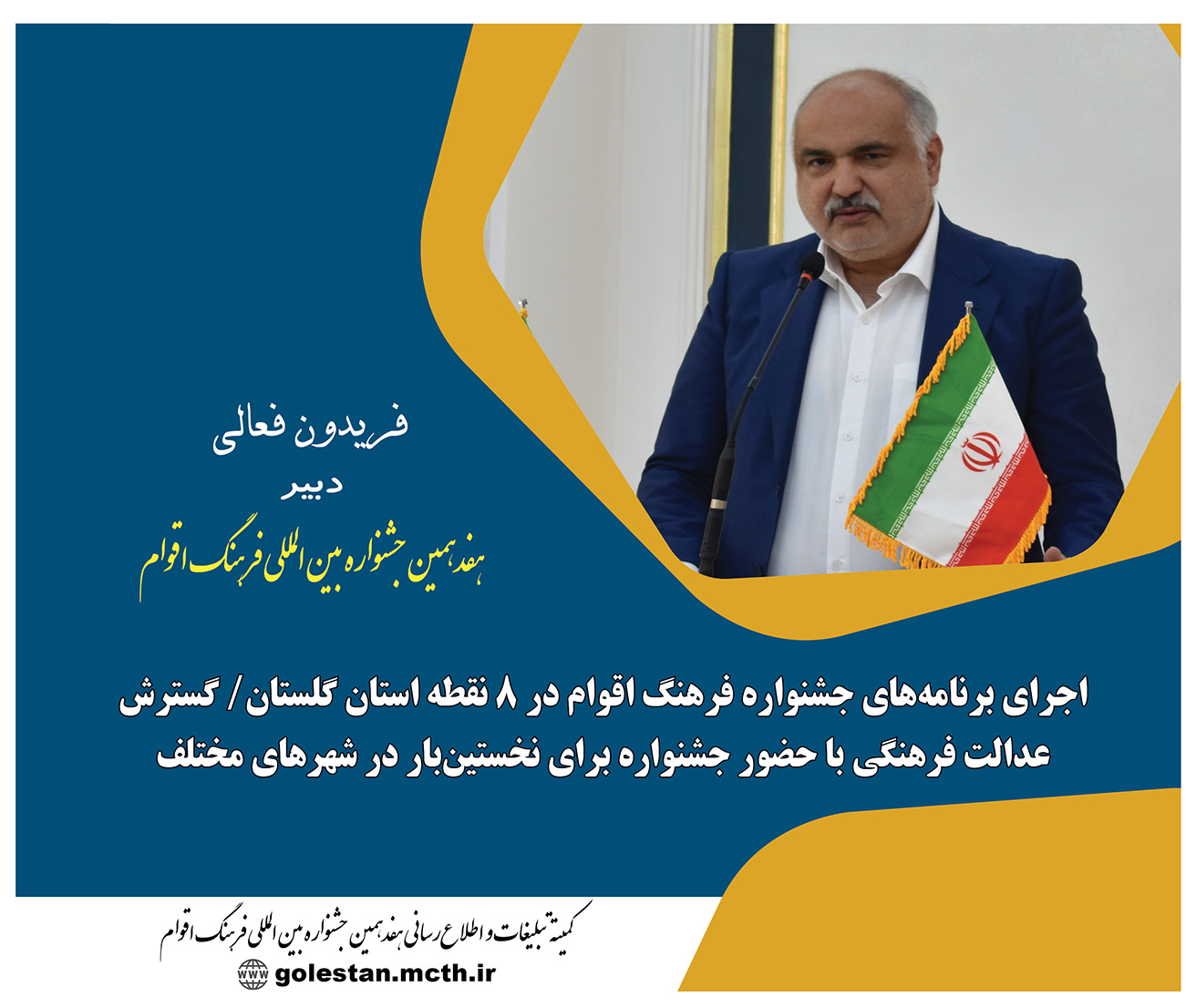 فریدون فعالی
دبیر
هفدهمین جشنواره بین المللی فرهنگ اقوام

اجرای برنامه‌های جشنواره فرهنگ اقوام در ۸ نقطه استان گلستان / گسترش عدالت فرهنگی با حضور جشنواره برای نخستین‌بار در شهرهای مختلف

کمیته تبلیغات و اطلاع رسانی هفدهمین جشنواره بین المللی فرهنگ اقوام
golestan.mcth.ir